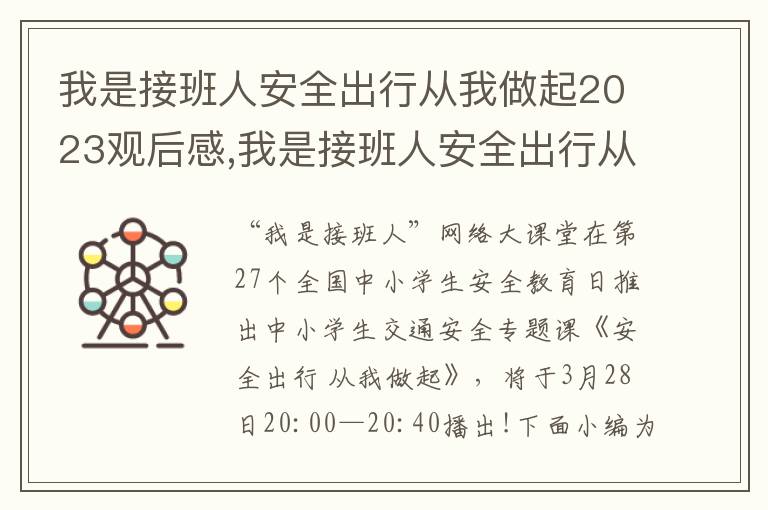 我是接班人安全出行从我做起2023观后感,我是接班人安全出行从

“我是接班人”网络大课堂在第27个全国中小学生安全教育日推出中小学生交通安全专题课《安全出行 从我做起》，将于3月28日20:00—20:40播出!下面小编为